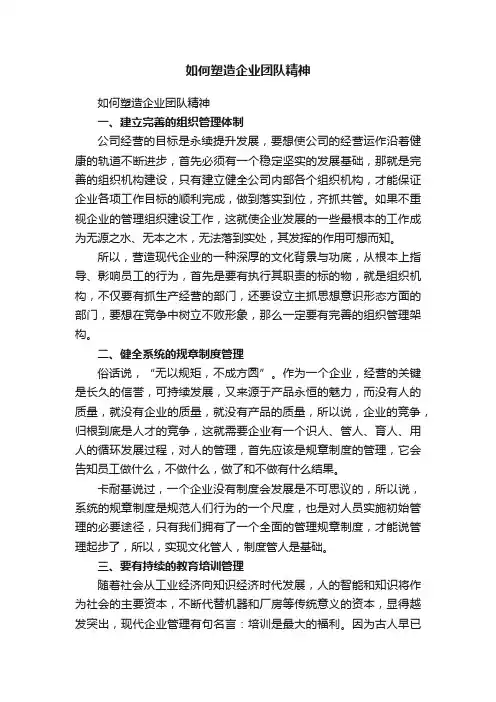 如何塑造企业团队精神

如何塑造企业团队精神

一、建立完善的组织管理体制

公司经营的目标是永续提升发展，要想使公司的经营运作沿着健康的轨道不断进步，首先必须有一个稳定坚实的发展基础，那就是完善的组织机构建设，只有建立健全公司内部各个组织机构，才能保证企业各项工作目标的顺利完成，做到落实到位，齐抓共管。如果不重视企业的管理组织建设工作，这就使企业发展的一些最根本的工作成为无源之水、无本之木，无法落到实处，其发挥的作用可想而知。

所以，营造现代企业的一种深厚的文化背景与功底，从根本上指导、影响员工的行为，首先是要有执行其职责的标的物，就是组织机构，不仅要有抓生产经营的部门，还要设立主抓思想意识形态方面的部门，要想在竞争中树立不败形象，那么一定要有完善的组织管理架构。

二、健全系统的规章制度管理

俗话说，“无以规矩，不成方圆”。作为一个企业，经营的关键是长久的信誉，可持续发展，又来源于产品永恒的魅力，而没有人的质量，就没有企业的质量，就没有产品的质量，所以说，企业的竞争，归根到底是人才的竞争，这就需要企业有一个识人、管人、育人、用人的循环发展过程，对人的管理，首先应该是规章制度的管理，它会告知员工做什么，不做什么，做了和不做有什么结果。

卡耐基说过，一个企业没有制度会发展是不可思议的，所以说，系统的规章制度是规范人们行为的一个尺度，也是对人员实施初始管理的必要途径，只有我们拥有了一个全面的管理规章制度，才能说管理起步了，所以，实现文化管人，制度管人是基础。

三、要有持续的教育培训管理

随着社会从工业经济向知识经济时代发展，人的智能和知识将作为社会的主要资本，不断代替机器和厂房等传统意义的资本，显得越发突出，现代企业管理有句名言：培训是最大的福利。因为古人早已